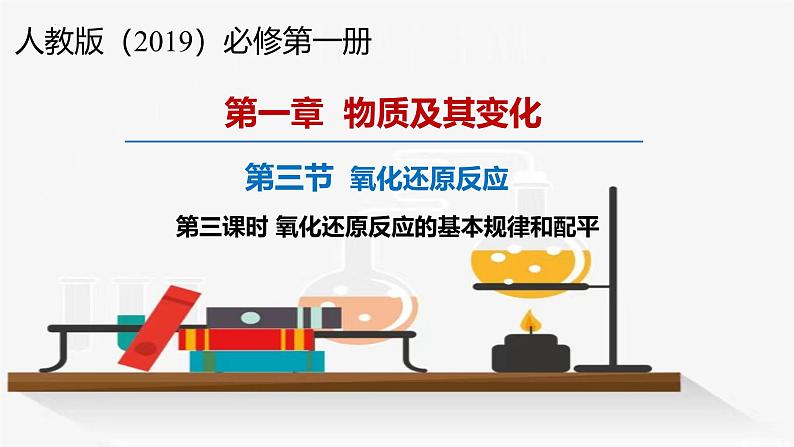 人教版（2019）必修第一册

第一章 物质及其变化

第三节 氧化还原反应

第三课时 氧化还原反应的基本规律和配平